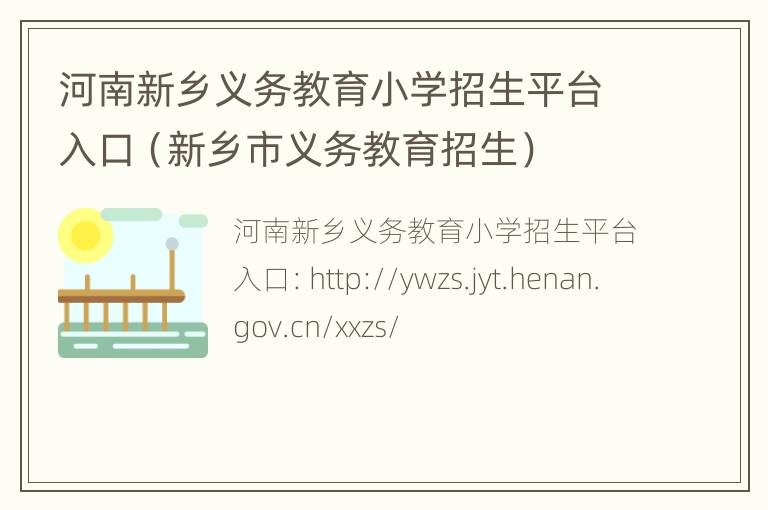 河南新乡义务教育小学招生平台入口（新乡市义务教育招生）

河南新乡义务教育小学招生平台入口: http://ywzs.jyt.henan.gov.cn/xxzs/